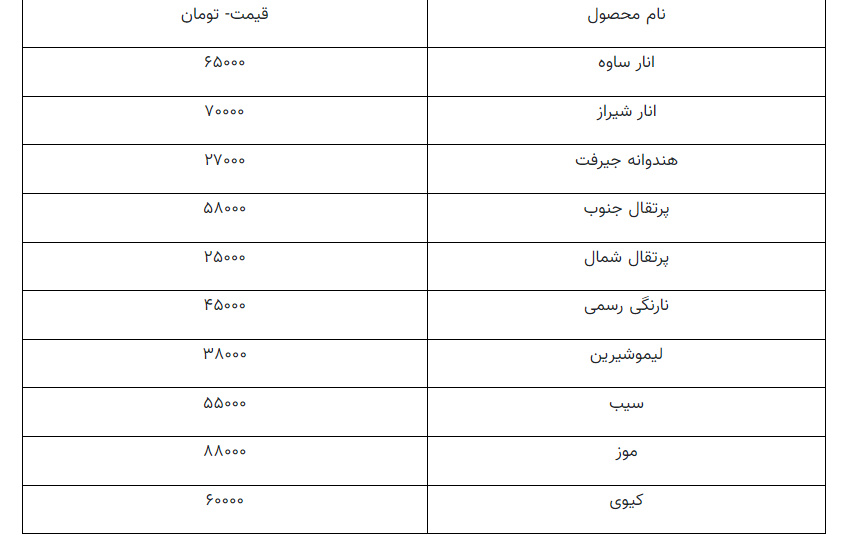 | نام محصول | قیمت- تومان |
|---|---|
| انار ساوه | ۶۵۰۰۰ |
| انار شیراز | ۷۰۰۰۰ |
| هندوانه جیرفت | ۲۷۰۰۰ |
| پرتقال جنوب | ۵۸۰۰۰ |
| پرتقال شمال | ۲۵۰۰۰ |
| نارنگی رسمی | ۴۵۰۰۰ |
| لیموشیرین | ۳۸۰۰۰ |
| سیب | ۵۵۰۰۰ |
| موز | ۸۸۰۰۰ |
| کیوی | ۶۰۰۰۰ |